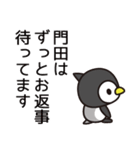 門田は
ずっとお返事
待ってます